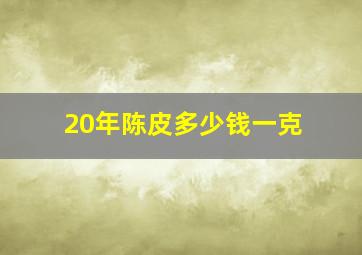 20年陈皮多少钱一克